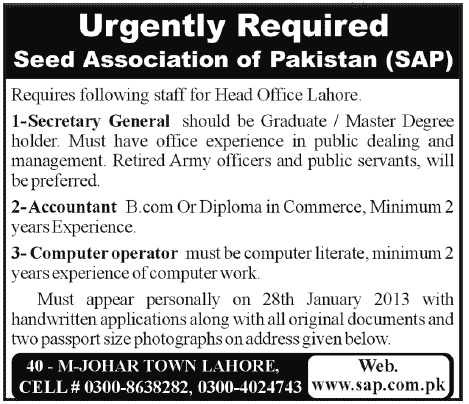 Urgently Required
Seed Association of Pakistan (SAP)

Requires following staff for Head Office Lahore.

1-Secretary General should be Graduate / Master Degree holder. Must have office experience in public dealing and management. Retired Army officers and public servants, will be preferred.

2-Accountant B.com Or Diploma in Commerce, Minimum 2 years Experience.

3- Computer operator must be computer literate, minimum 2 years experience of computer work.

Must appear personally on 28th January 2013 with handwritten applications along with all original documents and two passport size photographs on address given below.

40 - M-JOHAR TOWN LAHORE,
CELL # 0300-8638282, 0300-4024743

Web.
www.sap.com.pk